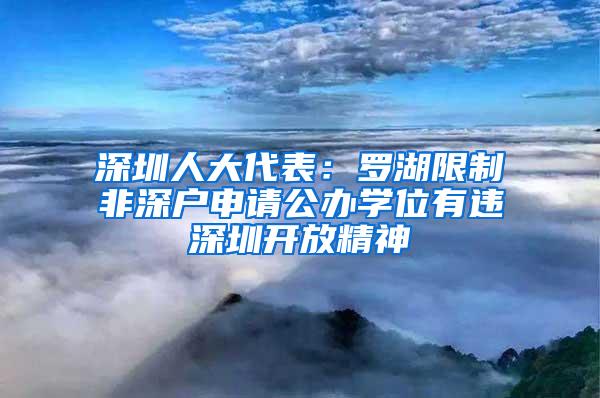 深圳人大代表：罗湖限制非深户申请公办学位有违深圳开放精神